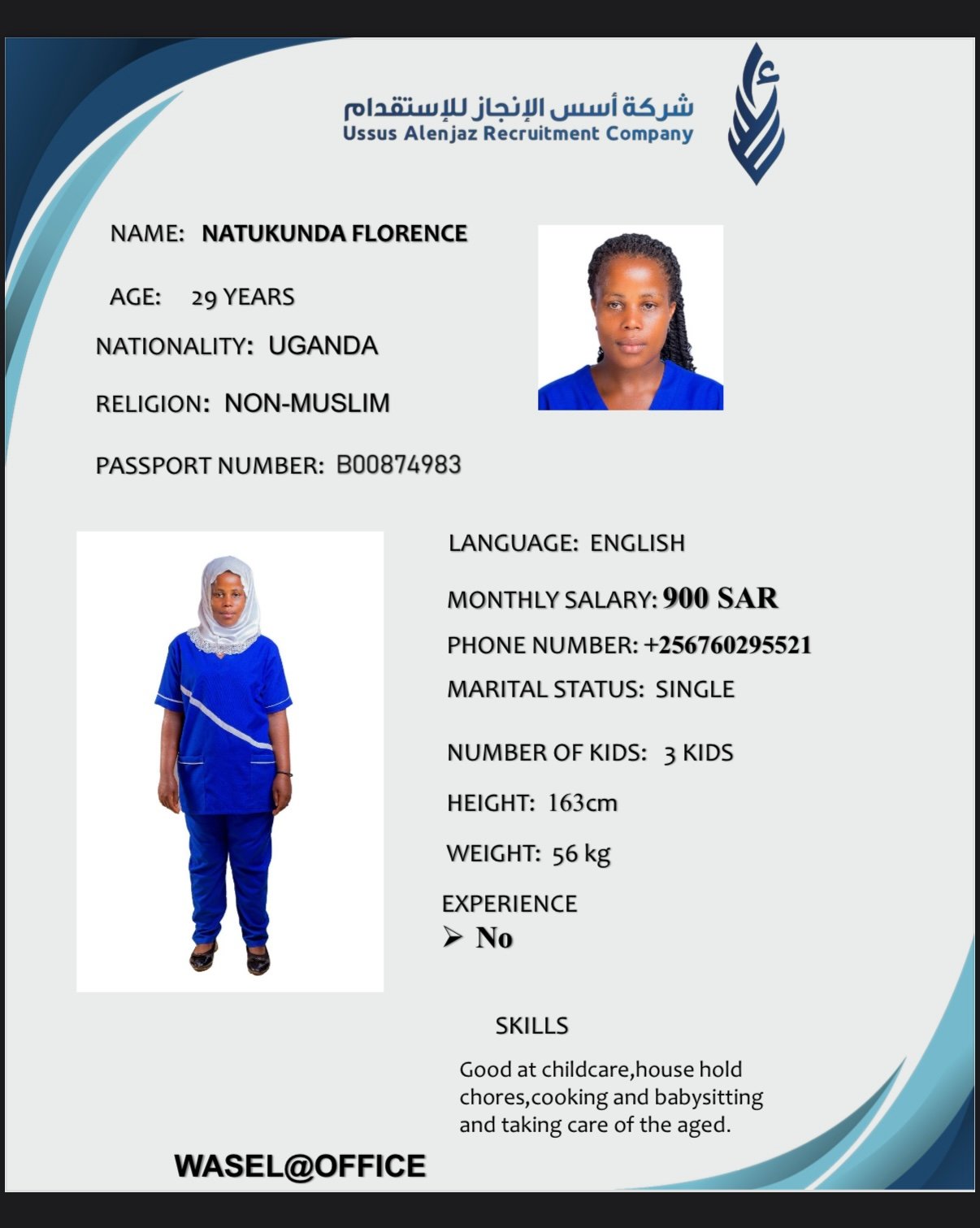 شركة أسس الإنجاز للإستقدام
Ussus Alenjaz Recruitment Company

NAME: NATUKUNDA FLORENCE

AGE: 29 YEARS

NATIONALITY: UGANDA

RELIGION: NON-MUSLIM

PASSPORT NUMBER: B00874983

LANGUAGE: ENGLISH

MONTHLY SALARY: 900 SAR

PHONE NUMBER: +256760295521

MARITAL STATUS: SINGLE

NUMBER OF KIDS: 3 KIDS

HEIGHT: 163cm

WEIGHT: 56 kg

EXPERIENCE
➢ No

SKILLS

Good at childcare,house hold chores,cooking and babysitting and taking care of the aged.

WASEL@OFFICE